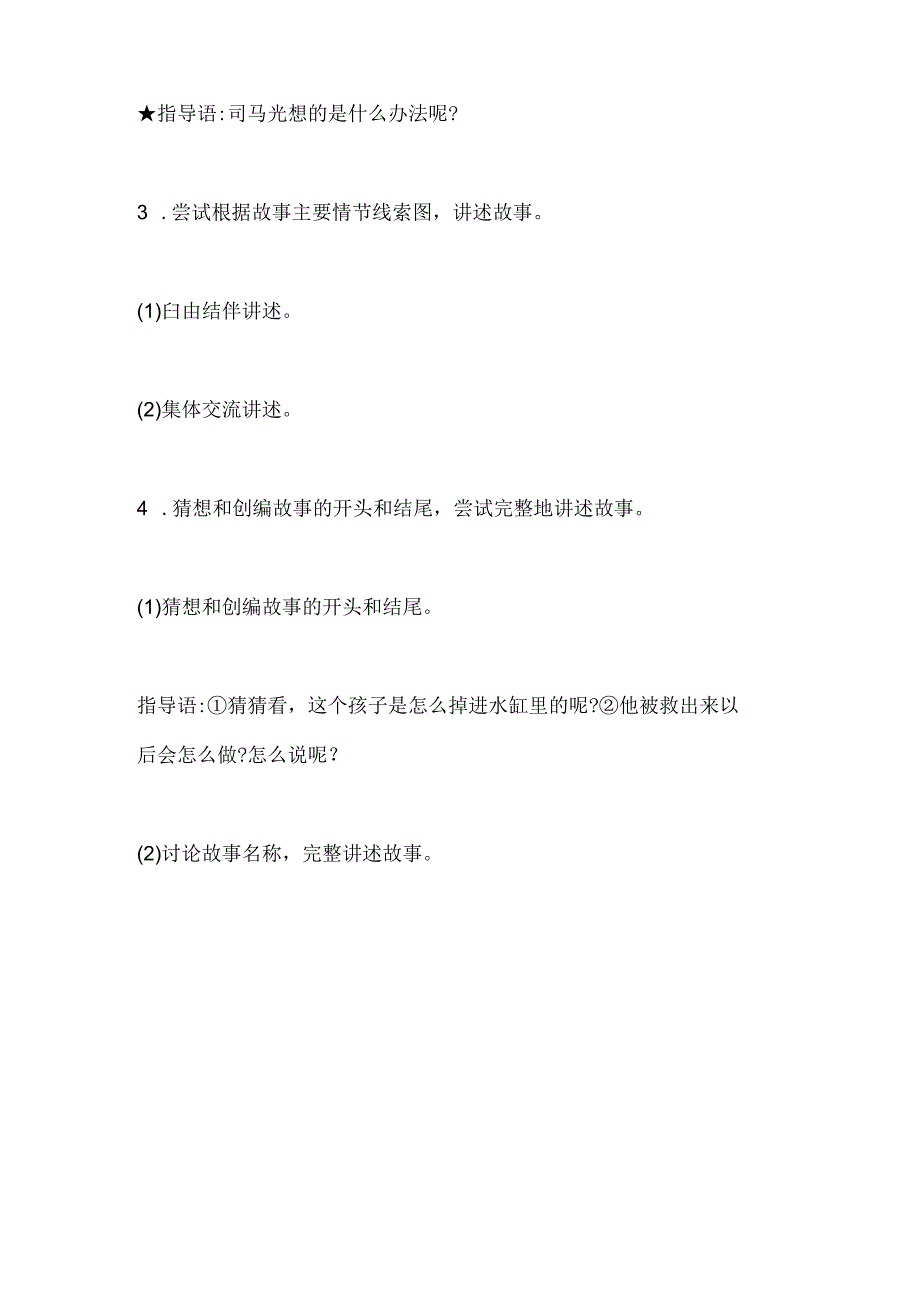 ★指导语:司马光想的是什么办法呢?

3 .尝试根据故事主要情节线索图，讲述故事。

(1)臼由结伴讲述。

(2)集体交流讲述。

4 .猜想和创编故事的开头和结尾，尝试完整地讲述故事。

(1)猜想和创编故事的开头和结尾。

指导语:①猜猜看，这个孩子是怎么掉进水缸里的呢?②他被救出来以后会怎么做?怎么说呢?

(2)讨论故事名称，完整讲述故事。